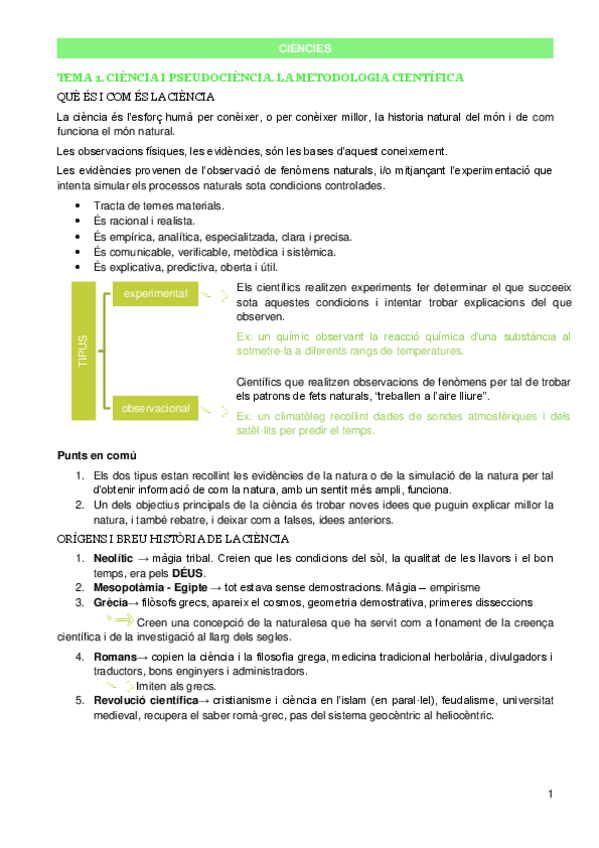 CIÈNCIES

TEMA 1. CIÈNCIA I PSEUDOCIÈNCIA. LA METODOLOGIA CIENTÍFICA

QUÈ ÉS I COM ÉS LA CIÈNCIA

La ciència és l'esforç humà per conèixer, o per conèixer millor, la historia natural del món i de com funciona el món natural.

Les observacions físiques, les evidències, són les bases d'aquest coneixement.

Les evidències provenen de l'observació de fenòmens naturals, i/o mitjançant l'experimentació que intenta simular els processos naturals sota condicions controlades.

- Tracta de temes materials.
- És racional i realista.
- És empírica, analítica, especialitzada, clara i precisa.
- És comunicable, verificable, metòdica i sistèmica.
- És explicativa, predictiva, oberta i útil.

TIPUS

experimental

Els científics realitzen experiments fer determinar el que succeeix sota aquestes condicions i intentar trobar explicacions del que observen.

Ex: un químic observant la reacció química d'una substància al sotmetre-la a diferents rangs de temperatures.

observacional

Científics que realitzen observacions de fenòmens per tal de trobar els patrons de fets naturals, "treballen a l'aire lliure".

Ex: un climatòleg recollint dades de sondes atmosfèriques i dels satèl·lits per predir el temps.

Punts en comú

1. Els dos tipus estan recollint les evidències de la natura o de la simulació de la natura per tal d'obtenir informació de com la natura, amb un sentit més ampli, funciona.
2. Un dels objectius principals de la ciència és trobar noves idees que puguin explicar millor la natura, i també rebatre, i deixar com a falses, idees anteriors.

ORÍGENS I BREU HISTÒRIA DE LA CIÈNCIA

1. **Neolític** → màgia tribal. Creien que les condicions del sòl, la qualitat de les llavors i el bon temps, era pels **DÉUS**.
2. **Mesopotàmia - Egipte** → tot estava sense demostracions. Màgia – empirisme
3. **Grècia**→ filòsofs grecs, apareix el cosmos, geometria demostrativa, primeres disseccions

Creen una concepció de la naturalesa que ha servit com a fonament de la creença científica i de la investigació al llarg dels segles.

4. **Romans**→ copien la ciència i la filosofia grega, medicina tradicional herbolària, divulgadors i traductors, bons enginyers i administradors.

Imiten als grecs.

5. **Revolució científica**→ cristianisme i ciència en l'islam (en paral·lel), feudalisme, universitat medieval, recupera el saber romà-grec, pas del sistema geocèntric al heliocèntric.

1